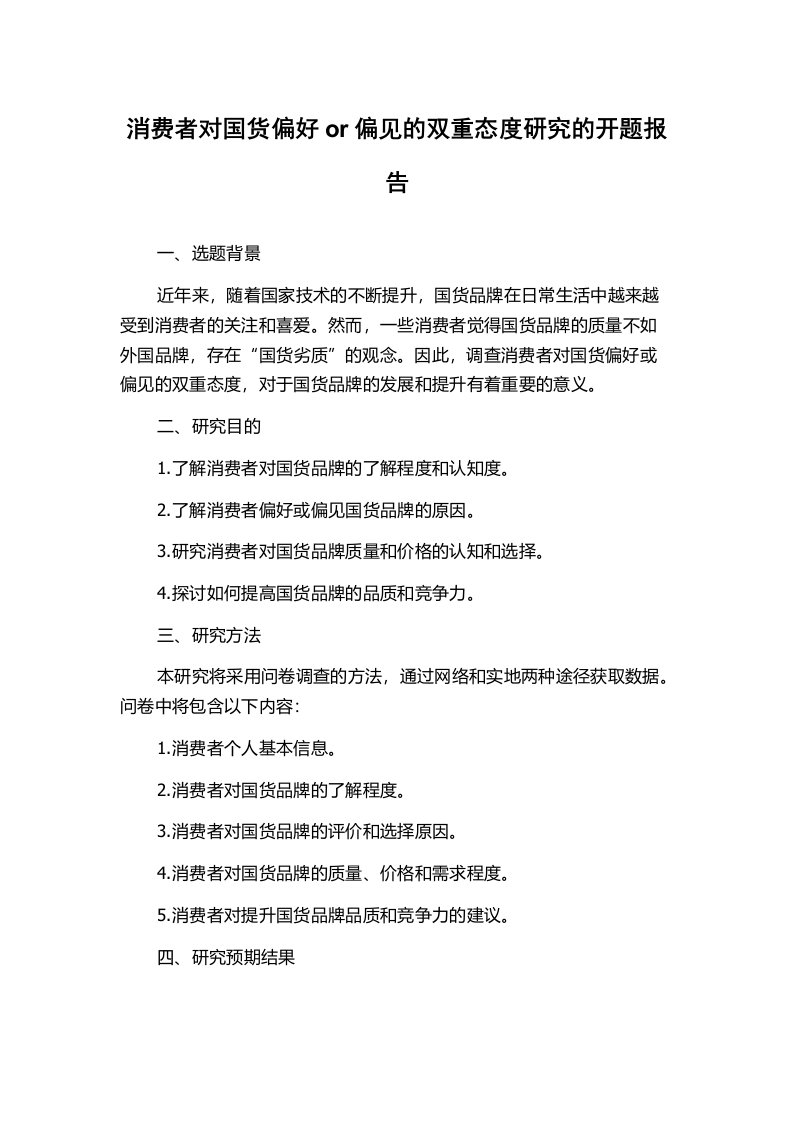 消费者对国货偏好 or 偏见的双重态度研究的开题报告

一、选题背景

近年来，随着国家技术的不断提升，国货品牌在日常生活中越来越受到消费者的关注和喜爱。然而，一些消费者觉得国货品牌的质量不如外国品牌，存在“国货劣质”的观念。因此，调查消费者对国货偏好或偏见的双重态度，对于国货品牌的发展和提升有着重要的意义。

二、研究目的

1.了解消费者对国货品牌的了解程度和认知度。

2.了解消费者偏好或偏见国货品牌的原因。

3.研究消费者对国货品牌质量和价格的认知和选择。

4.探讨如何提高国货品牌的品质和竞争力。

三、研究方法

本研究将采用问卷调查的方法，通过网络和实地两种途径获取数据。问卷中将包含以下内容：

1.消费者个人基本信息。

2.消费者对国货品牌的了解程度。

3.消费者对国货品牌的评价和选择原因。

4.消费者对国货品牌的质量、价格和需求程度。

5.消费者对提升国货品牌品质和竞争力的建议。

四、研究预期结果